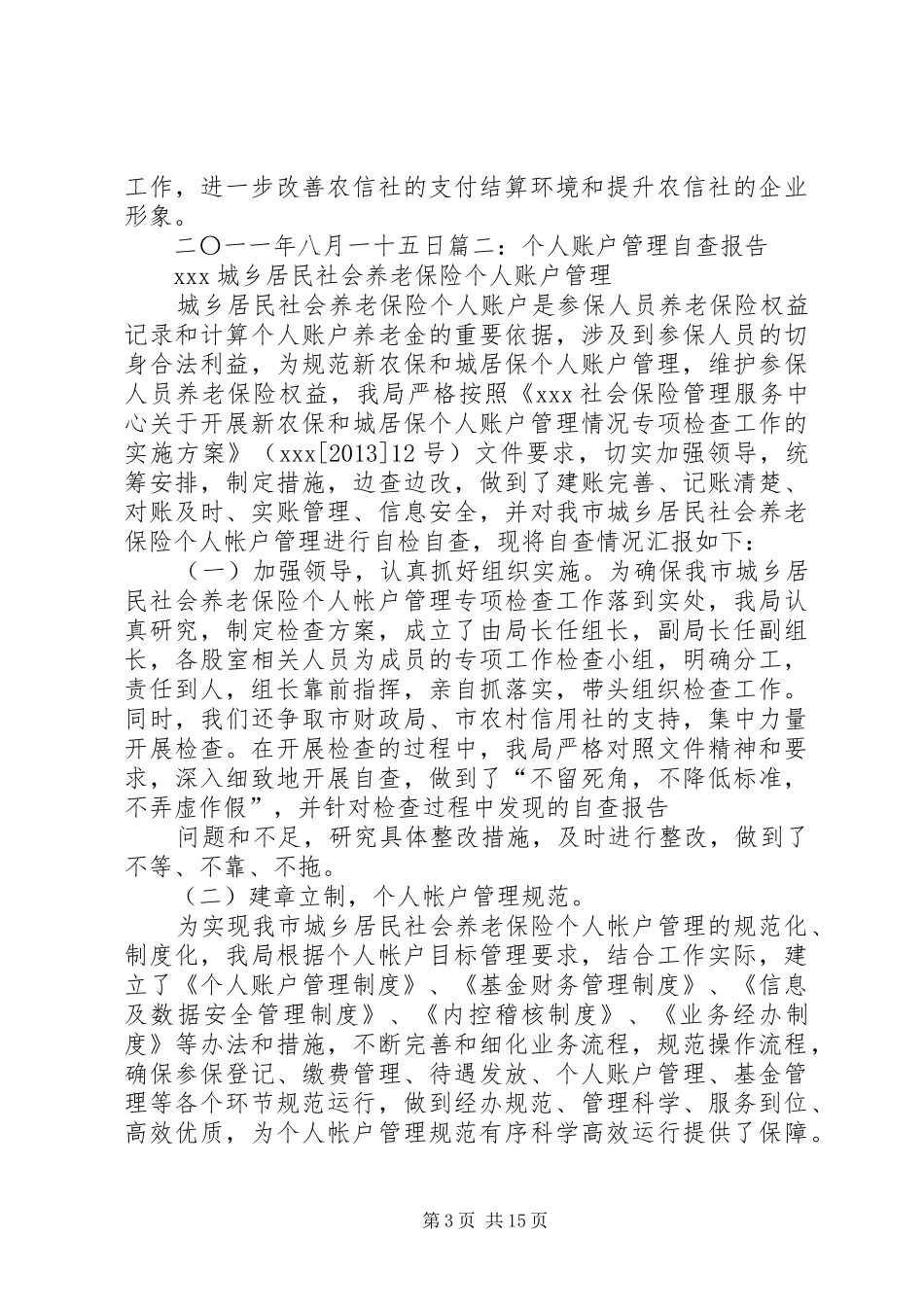 工作，进一步改善农信社的支付结算环境和提升农信社的企业形象。

二〇一一年八月一十五日篇二：个人账户管理自查报告

xxx城乡居民社会养老保险个人账户管理

城乡居民社会养老保险个人账户是参保人员养老保险权益记录和计算个人账户养老金的重要依据，涉及到参保人员的切身合法利益，为规范新农保和城居保个人账户管理，维护参保人员养老保险权益，我局严格按照《xxx社会保险管理服务中心关于开展新农保和城居保个人账户管理情况专项检查工作的实施方案》（xxx[2013]12号）文件要求，切实加强领导，统筹安排，制定措施，边查边改，做到了建账完善、记账清楚、对账及时、实账管理、信息安全，并对我市城乡居民社会养老保险个人帐户管理进行自检自查，现将自查情况汇报如下：

（一）加强领导，认真抓好组织实施。为确保我市城乡居民社会养老保险个人帐户管理专项检查工作落到实处，我局认真研究，制定检查方案，成立了由局长任组长，副局长任副组长，各股室相关人员为成员的专项工作检查小组，明确分工，责任到人，组长靠前指挥，亲自抓落实，带头组织检查工作。同时，我们还争取市财政局、市农村信用社的支持，集中力量开展检查。在开展检查的过程中，我局严格对照文件精神和要求，深入细致地开展自查，做到了“不留死角，不降低标准，不弄虚作假”，并针对检查过程中发现的自查报告

问题和不足，研究具体整改措施，及时进行整改，做到了不等、不靠、不拖。

（二）建章立制，个人帐户管理规范。

为实现我市城乡居民社会养老保险个人帐户管理的规范化、制度化，我局根据个人帐户目标管理要求，结合工作实际，建立了《个人账户管理制度》、《基金财务管理制度》、《信息及数据安全管理制度》、《内控稽核制度》、《业务经办制度》等办法和措施，不断完善和细化业务流程，规范操作流程，确保参保登记、缴费管理、待遇发放、个人账户管理、基金管理等各个环节规范运行，做到经办规范、管理科学、服务到位、高效优质，为个人帐户管理规范有序科学高效运行提供了保障。

第3页 共15页